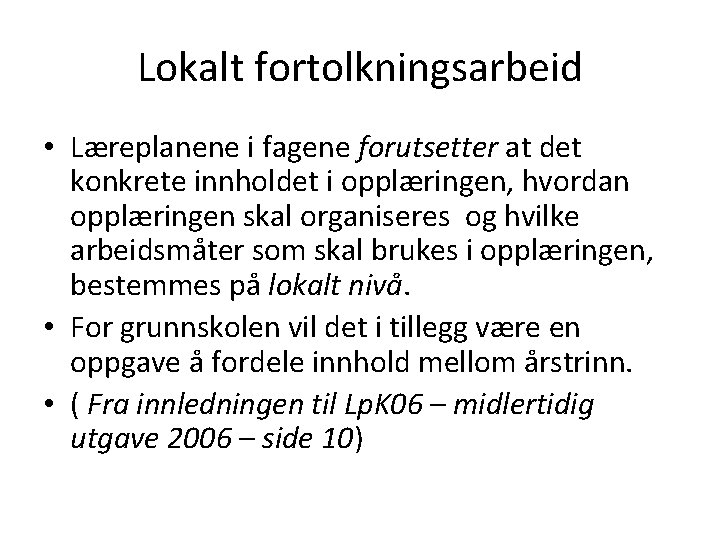 Lokalt fortolkningsarbeid

• Læreplanene i fagene forutsetter at det konkrete innholdet i opplæringen, hvordan opplæringen skal organiseres og hvilke arbeidsmåter som skal brukes i opplæringen, bestemmes på lokalt nivå.
• For grunnskolen vil det i tillegg være en oppgave å fordele innhold mellom årstrinn.
• ( Fra innledningen til LpK06 – midlertidig utgave 2006 – side 10)